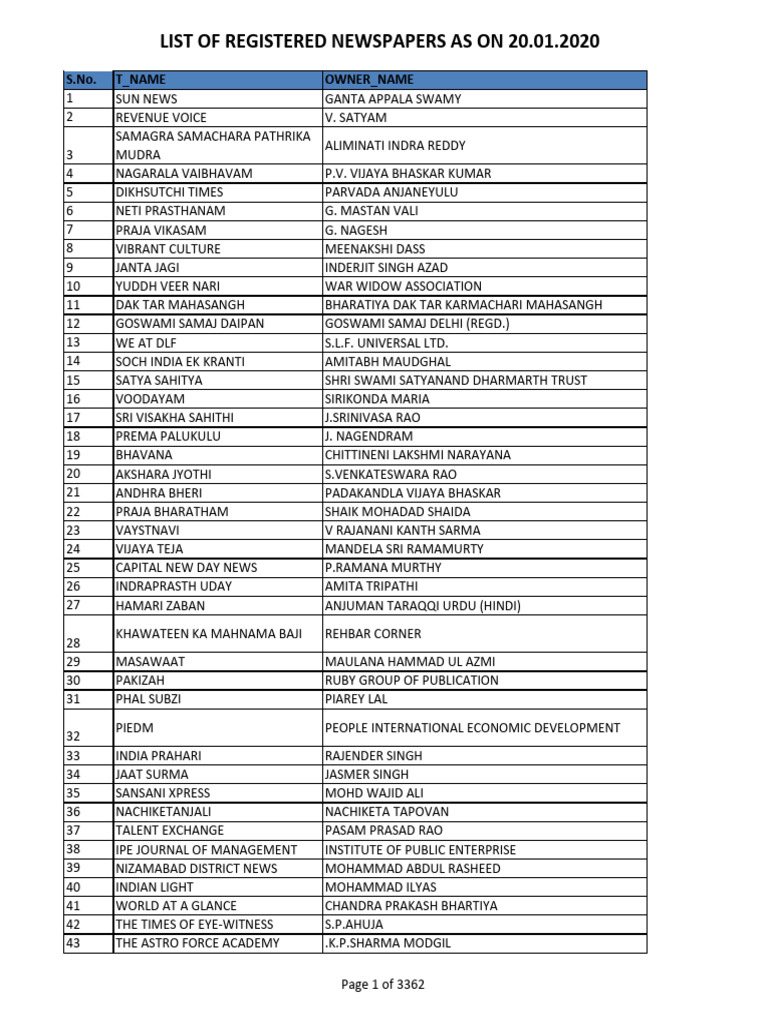 LIST OF REGISTERED NEWSPAPERS AS ON 20.01.2020

| S.No. | T_NAME | OWNER_NAME |
|---|---|---|
| 1 | SUN NEWS | GANTA APPALA SWAMY |
| 2 | REVENUE VOICE | V. SATYAM |
| 3 | SAMAGRA SAMACHARA PATHRIKA MUDRA | ALIMINATI INDRA REDDY |
| 4 | NAGARALA VAIBHAVAM | P.V. VIJAYA BHASKAR KUMAR |
| 5 | DIKHSUTCHI TIMES | PARVADA ANJANEYULU |
| 6 | NETI PRASTHANAM | G. MASTAN VALI |
| 7 | PRAJA VIKASAM | G. NAGESH |
| 8 | VIBRANT CULTURE | MEENAKSHI DASS |
| 9 | JANTA JAGI | INDERJIT SINGH AZAD |
| 10 | YUDDH VEER NARI | WAR WIDOW ASSOCIATION |
| 11 | DAK TAR MAHASANGH | BHARATIYA DAK TAR KARMACHARI MAHASANGH |
| 12 | GOSWAMI SAMAJ DAIPAN | GOSWAMI SAMAJ DELHI (REGD.) |
| 13 | WE AT DLF | S.L.F. UNIVERSAL LTD. |
| 14 | SOCH INDIA EK KRANTI | AMITABH MAUDGHAL |
| 15 | SATYA SAHITYA | SHRI SWAMI SATYANAND DHARMARTH TRUST |
| 16 | VOODAYAM | SIRIKONDA MARIA |
| 17 | SRI VISAKHA SAHITHI | J.SRINIVASA RAO |
| 18 | PREMA PALUKULU | J. NAGENDRAM |
| 19 | BHAVANA | CHITTINENI LAKSHMI NARAYANA |
| 20 | AKSHARA JYOTHI | S.VENKATESWARA RAO |
| 21 | ANDHRA BHERI | PADAKANDLA VIJAYA BHASKAR |
| 22 | PRAJA BHARATHAM | SHAIK MOHADAD SHAIDA |
| 23 | VAYSTNAVI | V RAJANANI KANTH SARMA |
| 24 | VIJAYA TEJA | MANDELA SRI RAMAMURTY |
| 25 | CAPITAL NEW DAY NEWS | P.RAMANA MURTHY |
| 26 | INDRAPRASTH UDAY | AMITA TRIPATHI |
| 27 | HAMARI ZABAN | ANJUMAN TARAQQI URDU (HINDI) |
| 28 | KHAWATEEN KA MAHNAMA BAJI | REHBAR CORNER |
| 29 | MASAWAAT | MAULANA HAMMAD UL AZMI |
| 30 | PAKIZAH | RUBY GROUP OF PUBLICATION |
| 31 | PHAL SUBZI | PIAREY LAL |
| 32 | PIEDM | PEOPLE INTERNATIONAL ECONOMIC DEVELOPMENT |
| 33 | INDIA PRAHARI | RAJENDER SINGH |
| 34 | JAAT SURMA | JASMER SINGH |
| 35 | SANSANI XPRESS | MOHD WAJID ALI |
| 36 | NACHIKETANJALI | NACHIKETA TAPOVAN |
| 37 | TALENT EXCHANGE | PASAM PRASAD RAO |
| 38 | IPE JOURNAL OF MANAGEMENT | INSTITUTE OF PUBLIC ENTERPRISE |
| 39 | NIZAMABAD DISTRICT NEWS | MOHAMMAD ABDUL RASHEED |
| 40 | INDIAN LIGHT | MOHAMMAD ILYAS |
| 41 | WORLD AT A GLANCE | CHANDRA PRAKASH BHARTIYA |
| 42 | THE TIMES OF EYE-WITNESS | S.P.AHUJA |
| 43 | THE ASTRO FORCE ACADEMY | .K.P.SHARMA MODGIL |

Page 1 of 3362